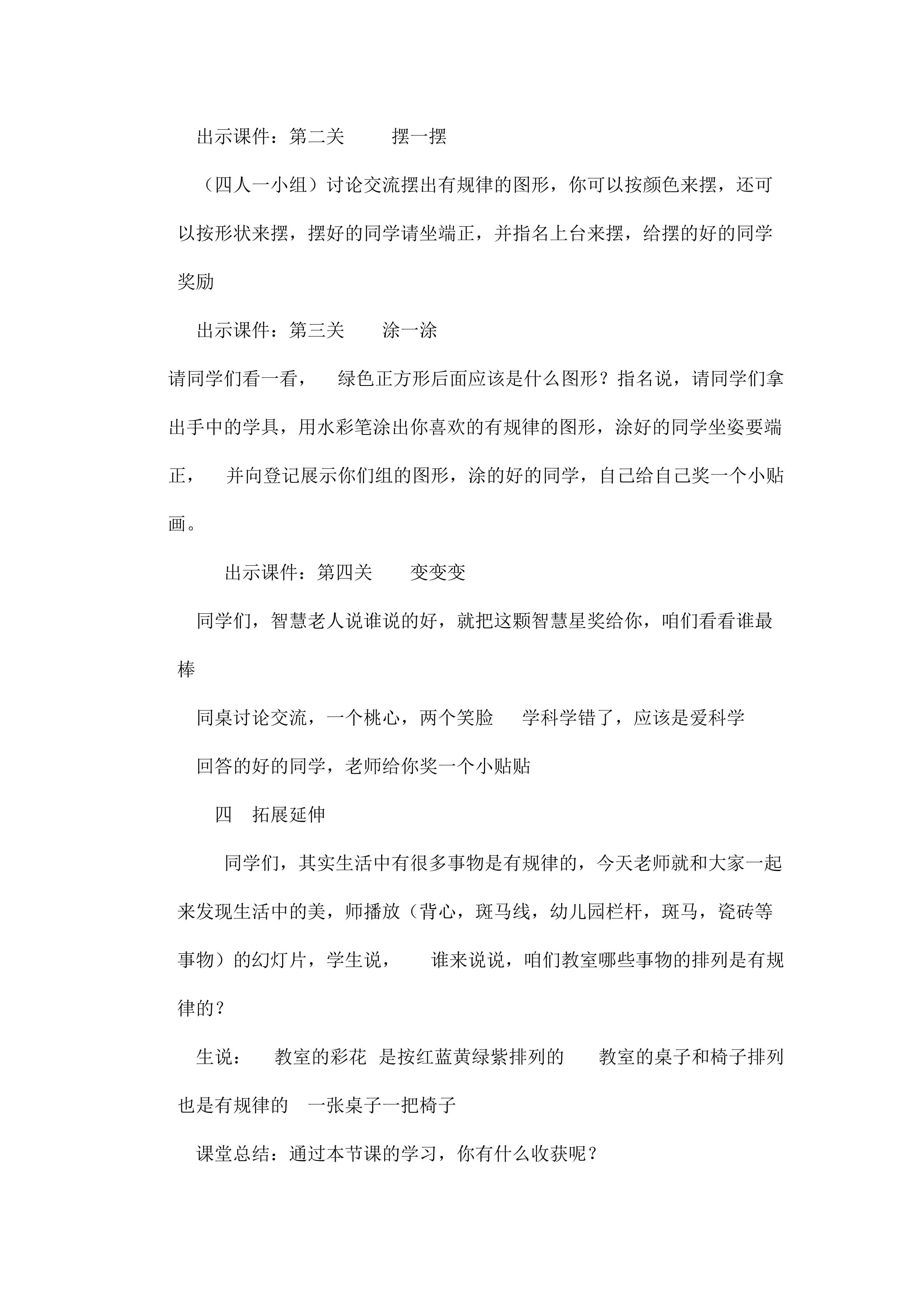 出示课件：第二关　　摆一摆

（四人一小组）讨论交流摆出有规律的图形，你可以按颜色来摆，还可以按形状来摆，摆好的同学请坐端正，并指名上台来摆，给摆的好的同学奖励

出示课件：第三关　　涂一涂

请同学们看一看，　绿色正方形后面应该是什么图形？指名说，请同学们拿出手中的学具，用水彩笔涂出你喜欢的有规律的图形，涂好的同学坐姿要端正，　并向登记展示你们组的图形，涂的好的同学，自己给自己奖一个小贴画。

出示课件：第四关　　变变变

同学们，智慧老人说谁说的好，就把这颗智慧星奖给你，咱们看看谁最棒

同桌讨论交流，一个桃心，两个笑脸　学科学错了，应该是爱科学

回答的好的同学，老师给你奖一个小贴贴

四　拓展延伸

同学们，其实生活中有很多事物是有规律的，今天老师就和大家一起来发现生活中的美，师播放（背心，斑马线，幼儿园栏杆，斑马，瓷砖等事物）的幻灯片，学生说，　谁来说说，咱们教室哪些事物的排列是有规律的？

生说：　教室的彩花 是按红蓝黄绿紫排列的　教室的桌子和椅子排列也是有规律的　一张桌子一把椅子

课堂总结：通过本节课的学习，你有什么收获呢？